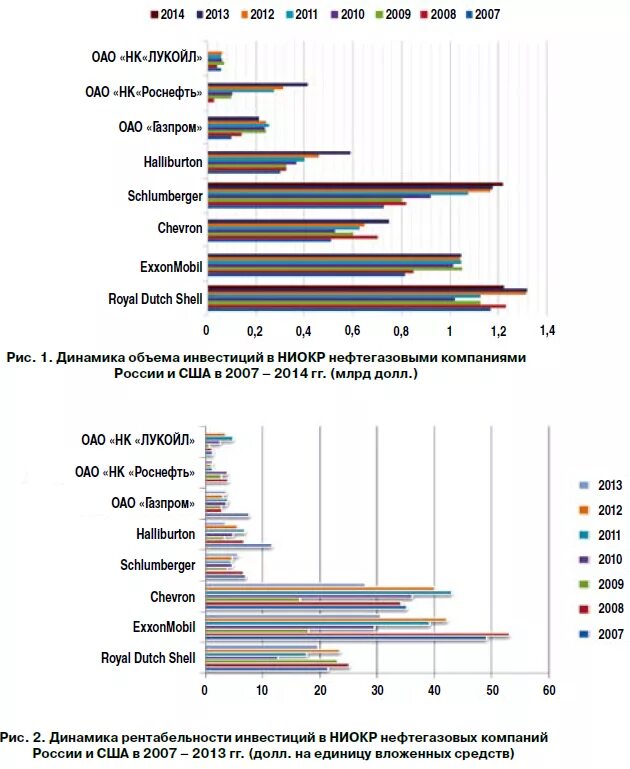 2014 2013 2012 2011 2010 2009 2008 2007

ОАО «НК«ЛУКОЙЛ»
ОАО «НК«Роснефть»
ОАО «Газпром»
Halliburton
Schlumberger
Chevron
ExxonMobil
Royal Dutch Shell

0 0,2 0,4 0,6 0,8 1 1,2 1,4

Рис. 1. Динамика объема инвестиций в НИОКР нефтегазовыми компаниями России и США в 2007 – 2014 гг. (млрд долл.)

ОАО «НК «ЛУКОЙЛ»
ОАО «НК «Роснефть»
ОАО «Газпром»
Halliburton
Schlumberger
Chevron
ExxonMobil
Royal Dutch Shell

0 10 20 30 40 50 60

2013
2012
2011
2010
2009
2008
2007

Рис. 2. Динамика рентабельности инвестиций в НИОКР нефтегазовых компаний России и США в 2007 – 2013 гг. (долл. на единицу вложенных средств)